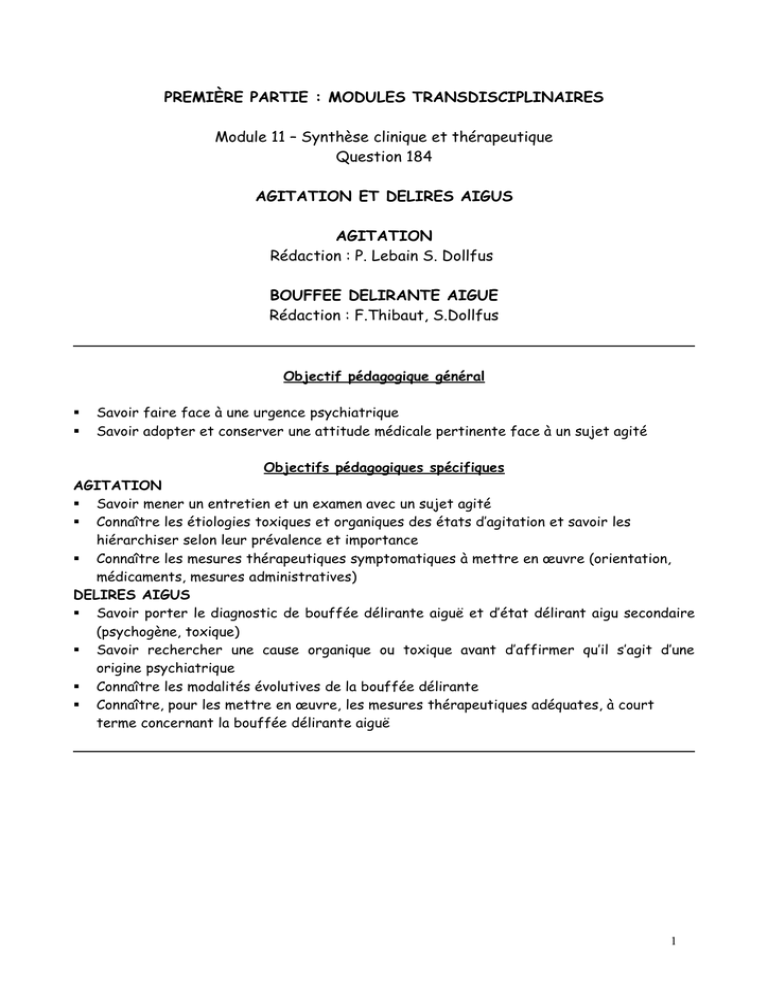 PREMIÈRE PARTIE : MODULES TRANSDISCIPLINAIRES

Module 11 – Synthèse clinique et thérapeutique
Question 184

AGITATION ET DELIRES AIGUS

AGITATION
Rédaction : P. Lebain S. Dollfus

BOUFFEE DELIRANTE AIGUE
Rédaction : F.Thibaut, S.Dollfus

Objectif pédagogique général

▪ Savoir faire face à une urgence psychiatrique
▪ Savoir adopter et conserver une attitude médicale pertinente face à un sujet agité

Objectifs pédagogiques spécifiques

AGITATION
▪ Savoir mener un entretien et un examen avec un sujet agité
▪ Connaître les étiologies toxiques et organiques des états d'agitation et savoir les hiérarchiser selon leur prévalence et importance
▪ Connaître les mesures thérapeutiques symptomatiques à mettre en œuvre (orientation, médicaments, mesures administratives)
DELIRES AIGUS
▪ Savoir porter le diagnostic de bouffée délirante aiguë et d'état délirant aigu secondaire (psychogène, toxique)
▪ Savoir rechercher une cause organique ou toxique avant d'affirmer qu'il s'agit d'une origine psychiatrique
▪ Connaître les modalités évolutives de la bouffée délirante
▪ Connaître, pour les mettre en œuvre, les mesures thérapeutiques adéquates, à court terme concernant la bouffée délirante aiguë

1